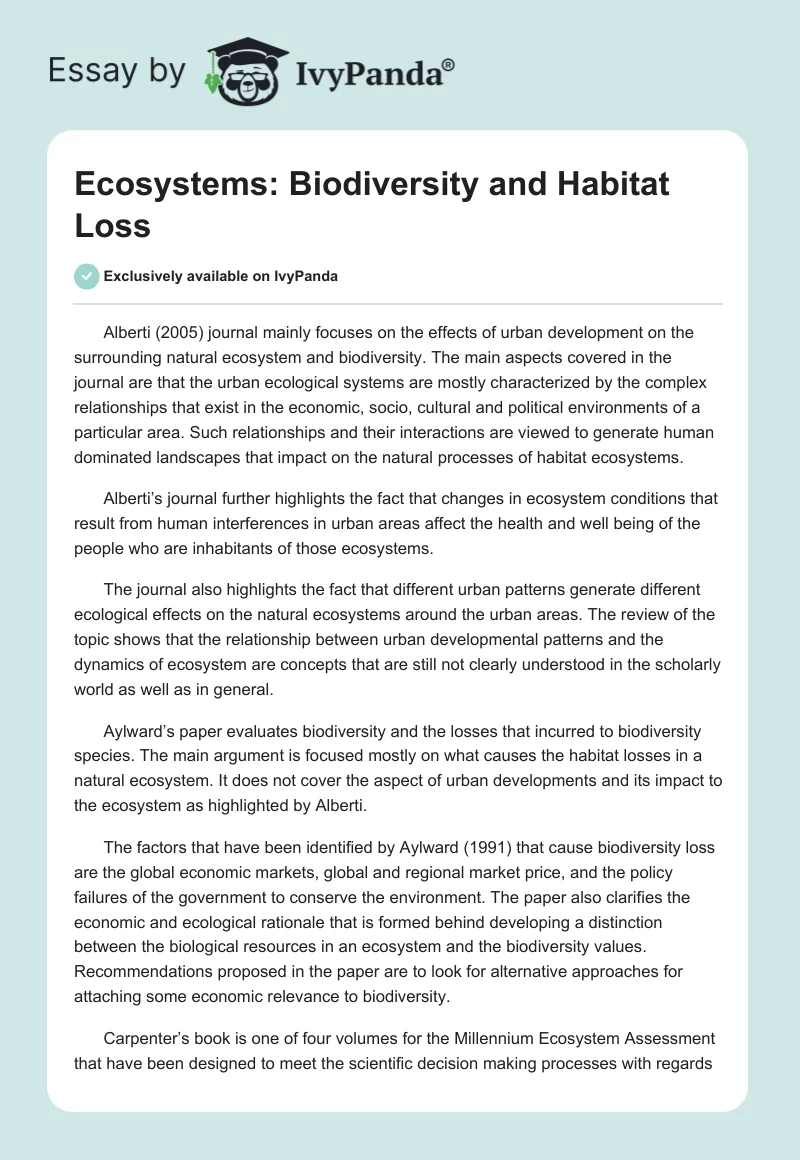 Essay by IvyPanda®

Ecosystems: Biodiversity and Habitat Loss

Exclusively available on IvyPanda

Alberti (2005) journal mainly focuses on the effects of urban development on the surrounding natural ecosystem and biodiversity. The main aspects covered in the journal are that the urban ecological systems are mostly characterized by the complex relationships that exist in the economic, socio, cultural and political environments of a particular area. Such relationships and their interactions are viewed to generate human dominated landscapes that impact on the natural processes of habitat ecosystems.

Alberti's journal further highlights the fact that changes in ecosystem conditions that result from human interferences in urban areas affect the health and well being of the people who are inhabitants of those ecosystems.

The journal also highlights the fact that different urban patterns generate different ecological effects on the natural ecosystems around the urban areas. The review of the topic shows that the relationship between urban developmental patterns and the dynamics of ecosystem are concepts that are still not clearly understood in the scholarly world as well as in general.

Aylward's paper evaluates biodiversity and the losses that incurred to biodiversity species. The main argument is focused mostly on what causes the habitat losses in a natural ecosystem. It does not cover the aspect of urban developments and its impact to the ecosystem as highlighted by Alberti.

The factors that have been identified by Aylward (1991) that cause biodiversity loss are the global economic markets, global and regional market price, and the policy failures of the government to conserve the environment. The paper also clarifies the economic and ecological rationale that is formed behind developing a distinction between the biological resources in an ecosystem and the biodiversity values. Recommendations proposed in the paper are to look for alternative approaches for attaching some economic relevance to biodiversity.

Carpenter's book is one of four volumes for the Millennium Ecosystem Assessment that have been designed to meet the scientific decision making processes with regards